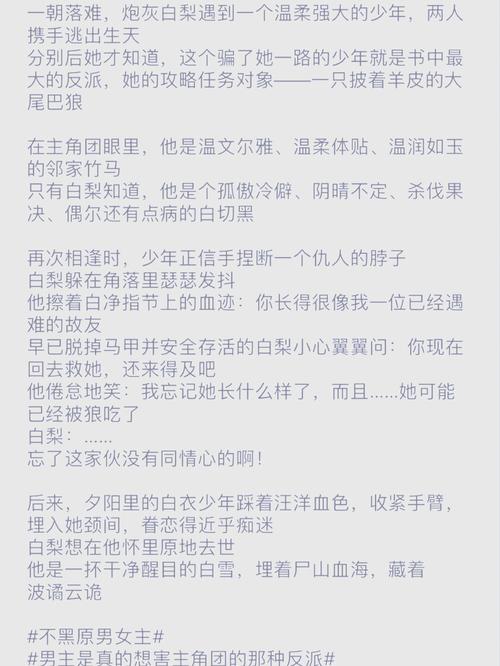 一朝落难，炮灰白梨遇到一个温柔强大的少年，两人携手逃出生天
分别后她才知道，这个骗了她一路的少年就是书中最大的反派，她的攻略任务对象——一只披着羊皮的大尾巴狼

在主角团眼里，他是温文尔雅、温柔体贴、温润如玉的邻家竹马
只有白梨知道，他是个孤傲冷僻、阴晴不定、杀伐果决、偶尔还有点病的白切黑

再次相逢时，少年正信手捏断一个仇人的脖子
白梨躲在角落里瑟瑟发抖
他擦着白净指节上的血迹：你长得很像我一位已经遇难的故友
早已脱掉马甲并安全存活的白梨小心翼翼问：你现在回去救她，还来得及吧
他倦怠地笑：我忘记她长什么样了，而且......她可能已经被狼吃了
白梨：......
忘了这家伙没有同情心的啊！

后来，夕阳里的白衣少年踩着汪洋血色，收紧手臂，埋入她颈间，眷恋得近乎痴迷
白梨想在他怀里原地去世
他是一抔干净醒目的白雪，埋着尸山血海，藏着波谲云诡

#不黑原男女主#
#男主是真的想害主角团的那种反派#